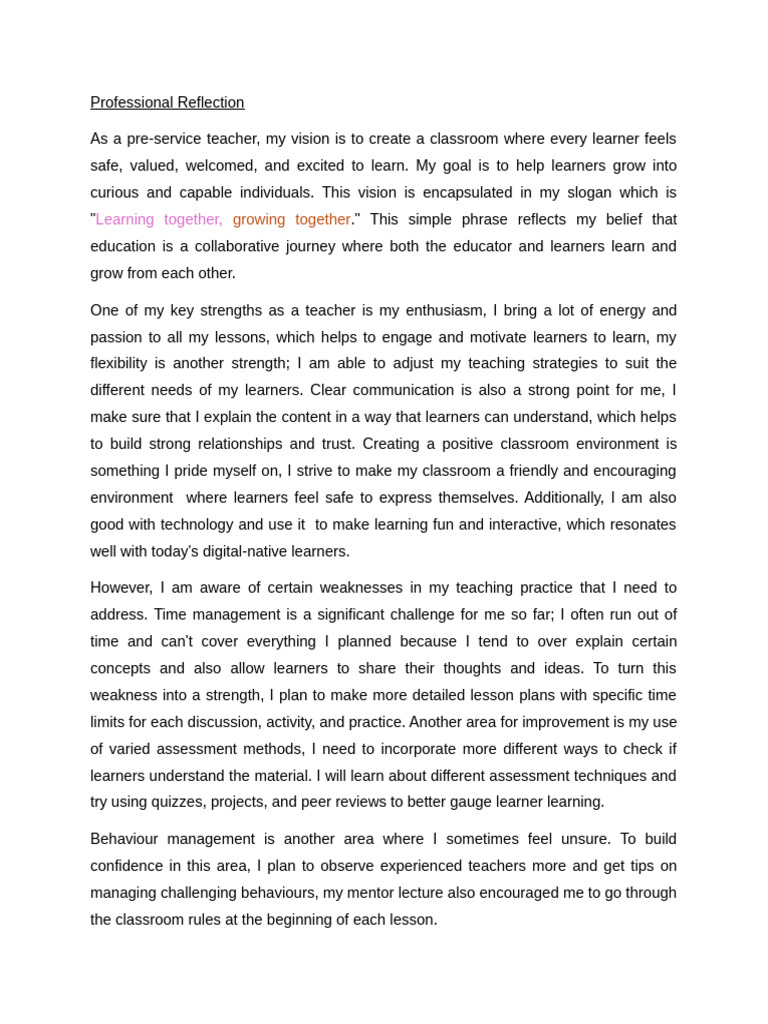 Professional Reflection

As a pre-service teacher, my vision is to create a classroom where every learner feels safe, valued, welcomed, and excited to learn. My goal is to help learners grow into curious and capable individuals. This vision is encapsulated in my slogan which is "Learning together, growing together." This simple phrase reflects my belief that education is a collaborative journey where both the educator and learners learn and grow from each other.

One of my key strengths as a teacher is my enthusiasm, I bring a lot of energy and passion to all my lessons, which helps to engage and motivate learners to learn, my flexibility is another strength; I am able to adjust my teaching strategies to suit the different needs of my learners. Clear communication is also a strong point for me, I make sure that I explain the content in a way that learners can understand, which helps to build strong relationships and trust. Creating a positive classroom environment is something I pride myself on, I strive to make my classroom a friendly and encouraging environment where learners feel safe to express themselves. Additionally, I am also good with technology and use it to make learning fun and interactive, which resonates well with today's digital-native learners.

However, I am aware of certain weaknesses in my teaching practice that I need to address. Time management is a significant challenge for me so far; I often run out of time and can't cover everything I planned because I tend to over explain certain concepts and also allow learners to share their thoughts and ideas. To turn this weakness into a strength, I plan to make more detailed lesson plans with specific time limits for each discussion, activity, and practice. Another area for improvement is my use of varied assessment methods, I need to incorporate more different ways to check if learners understand the material. I will learn about different assessment techniques and try using quizzes, projects, and peer reviews to better gauge learner learning.

Behaviour management is another area where I sometimes feel unsure. To build confidence in this area, I plan to observe experienced teachers more and get tips on managing challenging behaviours, my mentor lecture also encouraged me to go through the classroom rules at the beginning of each lesson.